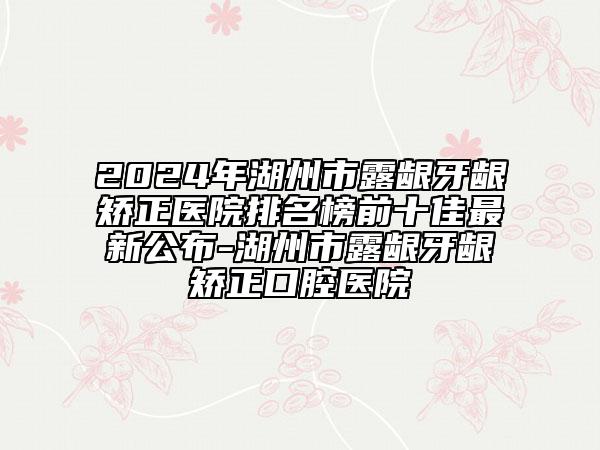 2024年湖州市露龈牙龈矫正医院排名榜前十佳最新公布-湖州市露龈牙龈矫正口腔医院